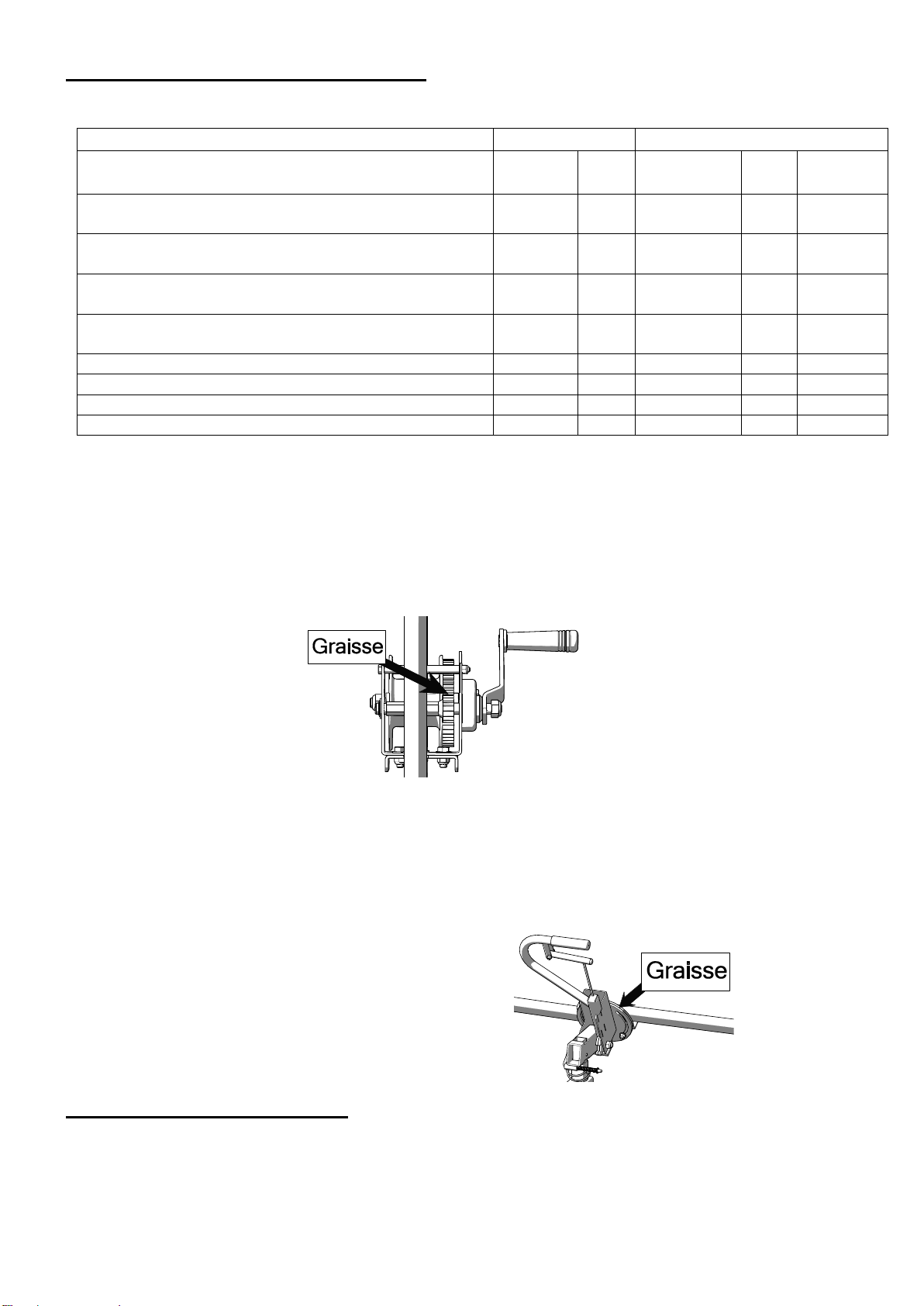 Graisse

Graisse